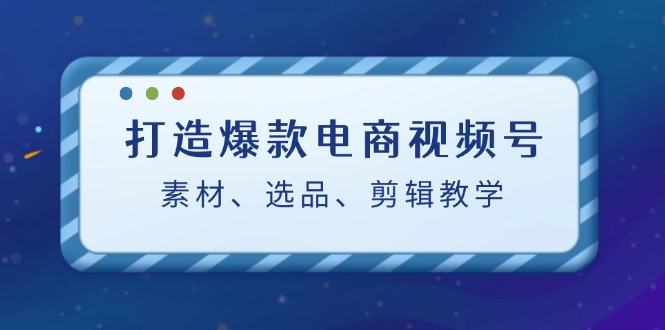 打造爆款电商视频号

素材、选品、剪辑教学